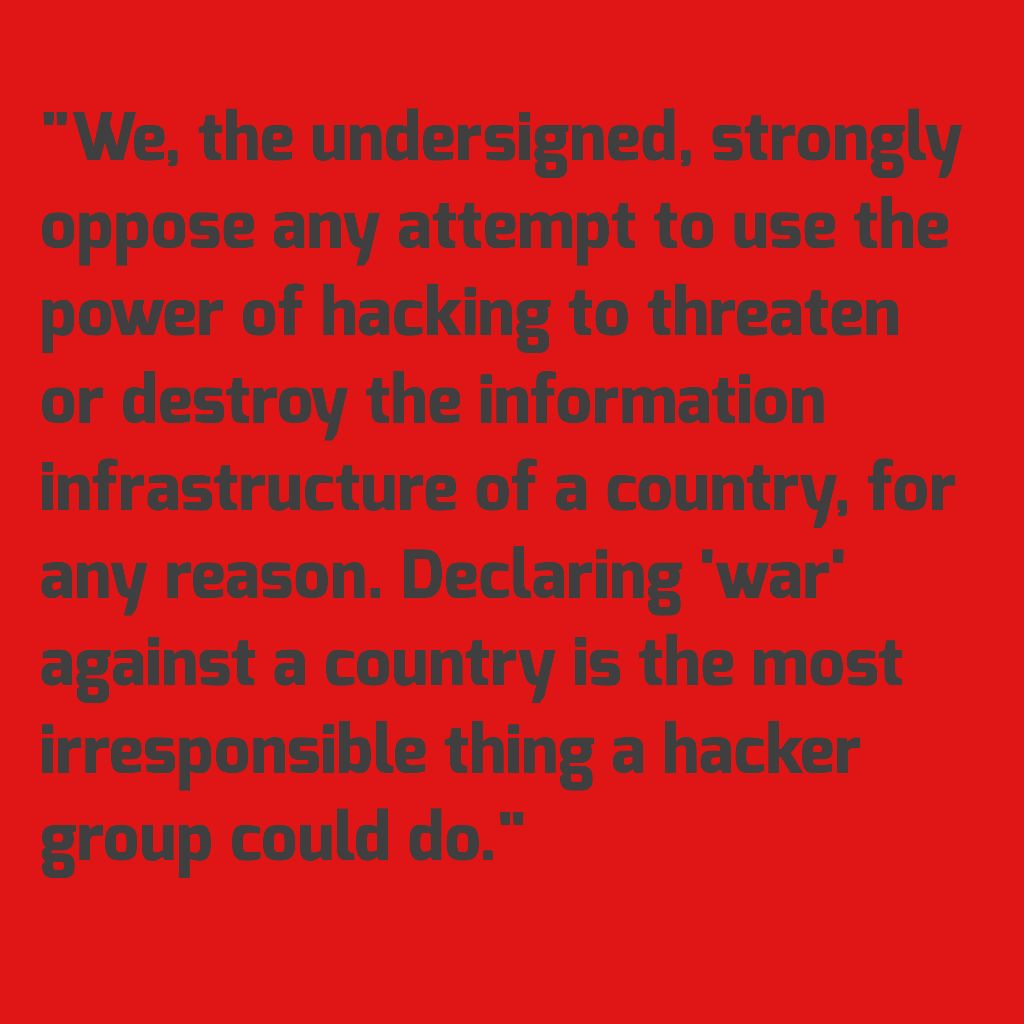 "We, the undersigned, strongly oppose any attempt to use the power of hacking to threaten or destroy the information infrastructure of a country, for any reason. Declaring 'war' against a country is the most irresponsible thing a hacker group could do."